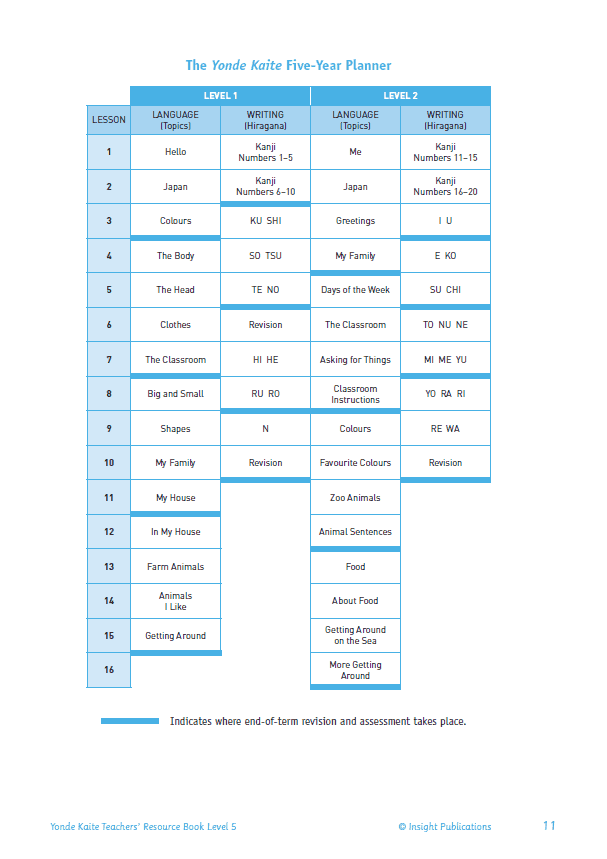 The Yonde Kaite Five-Year Planner

| | LEVEL 1 | | LEVEL 2 | |
|---|---|---|---|---|
| LESSON | LANGUAGE (Topics) | WRITING (Hiragana) | LANGUAGE (Topics) | WRITING (Hiragana) |
| 1 | Hello | Kanji Numbers 1–5 | Me | Kanji Numbers 11–15 |
| 2 | Japan | Kanji Numbers 6–10 | Japan | Kanji Numbers 16–20 |
| 3 | Colours | KU SHI | Greetings | I U |
| 4 | The Body | SO TSU | My Family | E KO |
| 5 | The Head | TE NO | Days of the Week | SU CHI |
| 6 | Clothes | Revision | The Classroom | TO NU NE |
| 7 | The Classroom | HI HE | Asking for Things | MI ME YU |
| 8 | Big and Small | RU RO | Classroom Instructions | YO RA RI |
| 9 | Shapes | N | Colours | RE WA |
| 10 | My Family | Revision | Favourite Colours | Revision |
| 11 | My House | | Zoo Animals | |
| 12 | In My House | | Animal Sentences | |
| 13 | Farm Animals | | Food | |
| 14 | Animals I Like | | About Food | |
| 15 | Getting Around | | Getting Around on the Sea | |
| 16 | | | More Getting Around | |

Indicates where end-of-term revision and assessment takes place.

Yonde Kaite Teachers' Resource Book Level 5 © Insight Publications 11